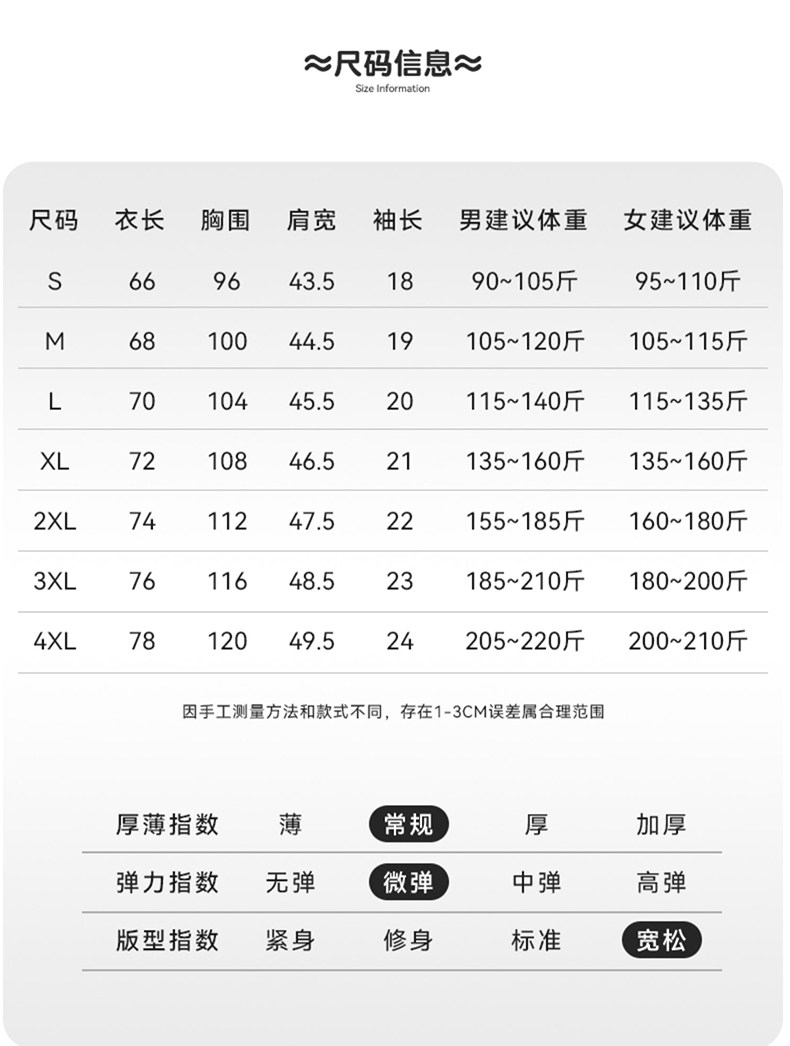 ≈尺码信息≈
Size Information

| 尺码 | 衣长 | 胸围 | 肩宽 | 袖长 | 男建议体重 | 女建议体重 |
|---|---|---|---|---|---|---|
| S | 66 | 96 | 43.5 | 18 | 90~105斤 | 95~110斤 |
| M | 68 | 100 | 44.5 | 19 | 105~120斤 | 105~115斤 |
| L | 70 | 104 | 45.5 | 20 | 115~140斤 | 115~135斤 |
| XL | 72 | 108 | 46.5 | 21 | 135~160斤 | 135~160斤 |
| 2XL | 74 | 112 | 47.5 | 22 | 155~185斤 | 160~180斤 |
| 3XL | 76 | 116 | 48.5 | 23 | 185~210斤 | 180~200斤 |
| 4XL | 78 | 120 | 49.5 | 24 | 205~220斤 | 200~210斤 |

因手工测量方法和款式不同，存在1-3CM误差属合理范围

| 厚薄指数 | 薄 | 常规 | 厚 | 加厚 |
|---|---|---|---|---|
| 弹力指数 | 无弹 | 微弹 | 中弹 | 高弹 |
| 版型指数 | 紧身 | 修身 | 标准 | 宽松 |